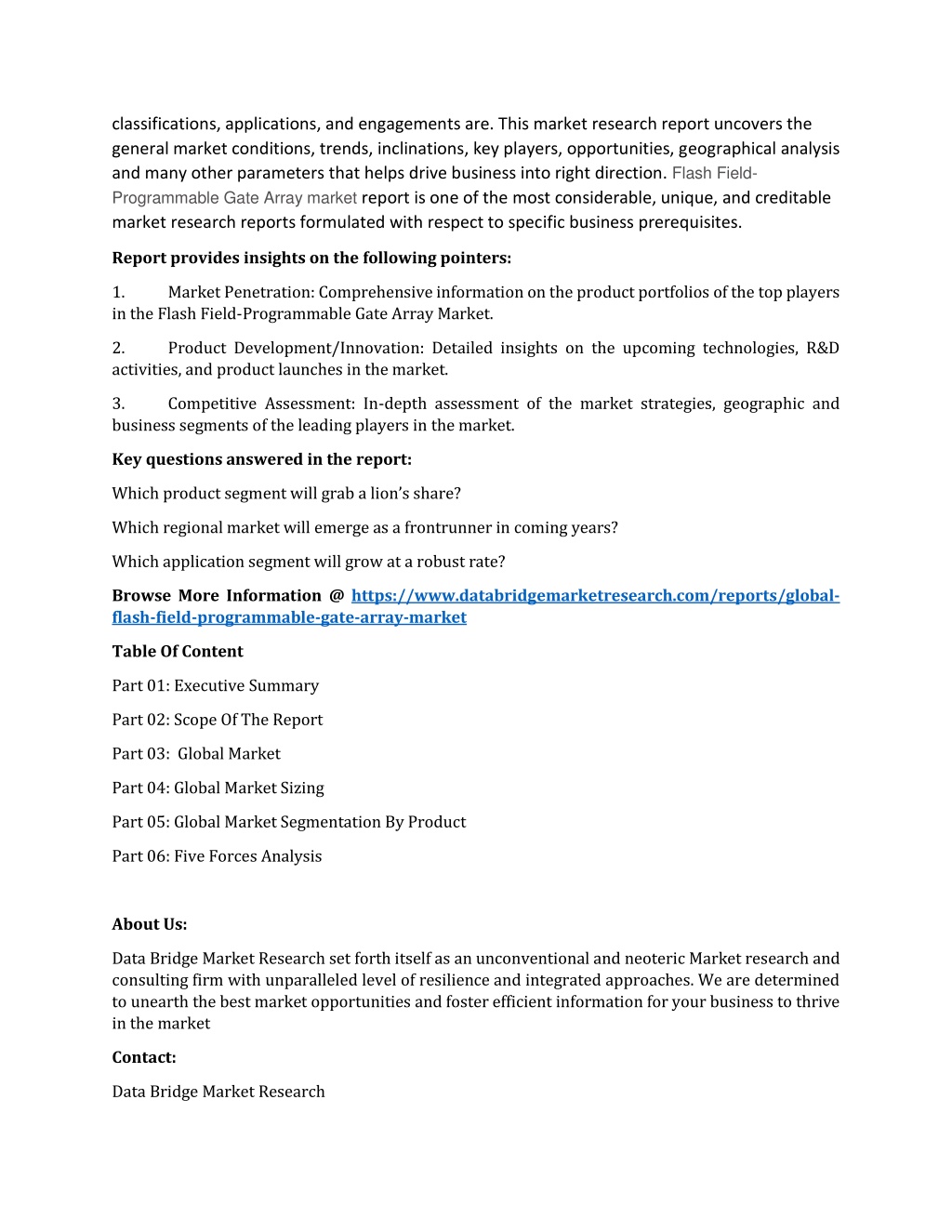 classifications, applications, and engagements are. This market research report uncovers the general market conditions, trends, inclinations, key players, opportunities, geographical analysis and many other parameters that helps drive business into right direction. Flash Field-Programmable Gate Array market report is one of the most considerable, unique, and creditable market research reports formulated with respect to specific business prerequisites.

Report provides insights on the following pointers:

1. Market Penetration: Comprehensive information on the product portfolios of the top players in the Flash Field-Programmable Gate Array Market.

2. Product Development/Innovation: Detailed insights on the upcoming technologies, R&D activities, and product launches in the market.

3. Competitive Assessment: In-depth assessment of the market strategies, geographic and business segments of the leading players in the market.

Key questions answered in the report:

Which product segment will grab a lion's share?

Which regional market will emerge as a frontrunner in coming years?

Which application segment will grow at a robust rate?

Browse More Information @ https://www.databridgemarketresearch.com/reports/global-flash-field-programmable-gate-array-market

Table Of Content

Part 01: Executive Summary

Part 02: Scope Of The Report

Part 03: Global Market

Part 04: Global Market Sizing

Part 05: Global Market Segmentation By Product

Part 06: Five Forces Analysis

About Us:

Data Bridge Market Research set forth itself as an unconventional and neoteric Market research and consulting firm with unparalleled level of resilience and integrated approaches. We are determined to unearth the best market opportunities and foster efficient information for your business to thrive in the market

Contact:

Data Bridge Market Research